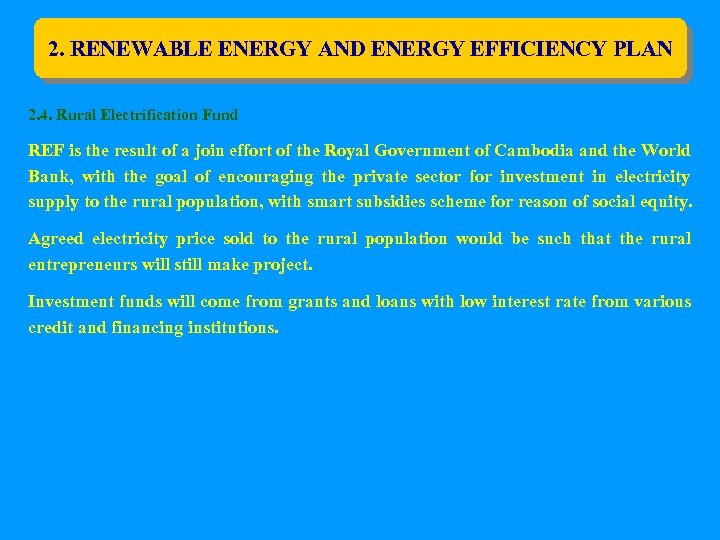 2. RENEWABLE ENERGY AND ENERGY EFFICIENCY PLAN

2.4. Rural Electrification Fund

REF is the result of a join effort of the Royal Government of Cambodia and the World Bank, with the goal of encouraging the private sector for investment in electricity supply to the rural population, with smart subsidies scheme for reason of social equity.

Agreed electricity price sold to the rural population would be such that the rural entrepreneurs will still make project.

Investment funds will come from grants and loans with low interest rate from various credit and financing institutions.